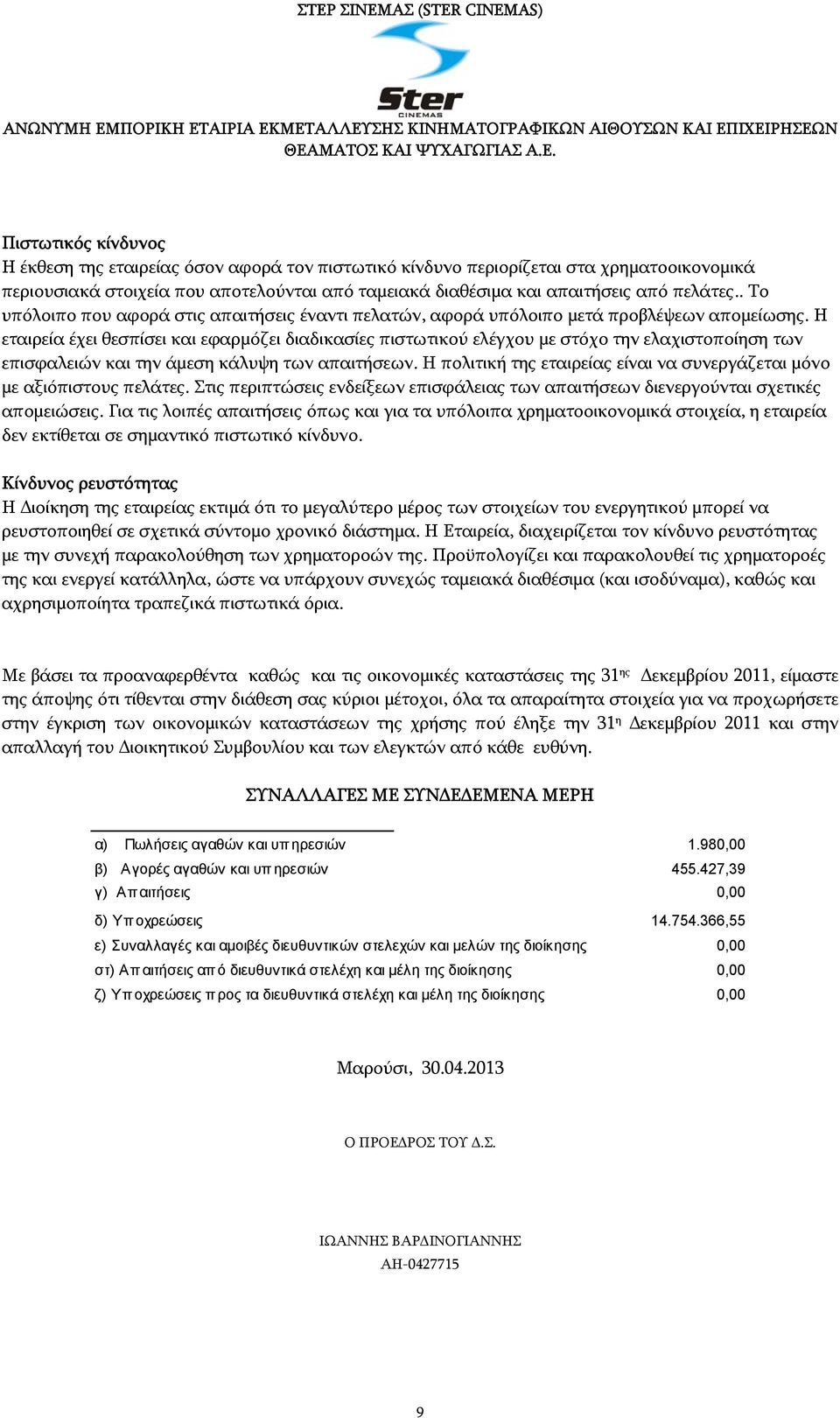 ΣΤΕΡ ΣΙΝΕΜΑΣ (STER CINEMAS)

Ster
CINEMAS

ΑΝΩΝΥΜΗ ΕΜΠΟΡΙΚΗ ΕΤΑΙΡΙΑ ΕΚΜΕΤΑΛΛΕΥΣΗΣ ΚΙΝΗΜΑΤΟΓΡΑΦΙΚΩΝ ΑΙΘΟΥΣΩΝ ΚΑΙ ΕΠΙΧΕΙΡΗΣΕΩΝ ΘΕΑΜΑΤΟΣ ΚΑΙ ΨΥΧΑΓΩΓΙΑΣ Α.Ε.

Πιστωτικός κίνδυνος
Η έκθεση της εταιρείας όσον αφορά τον πιστωτικό κίνδυνο περιορίζεται στα χρηματοοικονομικά περιουσιακά στοιχεία που αποτελούνται από ταμειακά διαθέσιμα και απαιτήσεις από πελάτες.. Το υπόλοιπο που αφορά στις απαιτήσεις έναντι πελατών, αφορά υπόλοιπο μετά προβλέψεων απομείωσης. Η εταιρεία έχει θεσπίσει και εφαρμόζει διαδικασίες πιστωτικού ελέγχου με στόχο την ελαχιστοποίηση των επισφαλειών και την άμεση κάλυψη των απαιτήσεων. Η πολιτική της εταιρείας είναι να συνεργάζεται μόνο με αξιόπιστους πελάτες. Στις περιπτώσεις ενδείξεων επισφάλειας των απαιτήσεων διενεργούνται σχετικές απομειώσεις. Για τις λοιπές απαιτήσεις όπως και για τα υπόλοιπα χρηματοοικονομικά στοιχεία, η εταιρεία δεν εκτίθεται σε σημαντικό πιστωτικό κίνδυνο.

Κίνδυνος ρευστότητας
Η Διοίκηση της εταιρείας εκτιμά ότι το μεγαλύτερο μέρος των στοιχείων του ενεργητικού μπορεί να ρευστοποιηθεί σε σχετικά σύντομο χρονικό διάστημα. Η Εταιρεία, διαχειρίζεται τον κίνδυνο ρευστότητας με την συνεχή παρακολούθηση των χρηματοροών της. Προϋπολογίζει και παρακολουθεί τις χρηματοροές της και ενεργεί κατάλληλα, ώστε να υπάρχουν συνεχώς ταμειακά διαθέσιμα (και ισοδύναμα), καθώς και αχρησιμοποίητα τραπεζικά πιστωτικά όρια.

Με βάσει τα προαναφερθέντα καθώς και τις οικονομικές καταστάσεις της 31ης Δεκεμβρίου 2011, είμαστε της άποψης ότι τίθενται στην διάθεση σας κύριοι μέτοχοι, όλα τα απαραίτητα στοιχεία για να προχωρήσετε στην έγκριση των οικονομικών καταστάσεων της χρήσης πού έληξε την 31η Δεκεμβρίου 2011 και στην απαλλαγή του Διοικητικού Συμβουλίου και των ελεγκτών από κάθε ευθύνη.

ΣΥΝΑΛΛΑΓΕΣ ΜΕ ΣΥΝΔΕΔΕΜΕΝΑ ΜΕΡΗ

| | |
|---|---|
| α) Πωλήσεις αγαθών και υπηρεσιών | 1.980,00 |
| β) Αγορές αγαθών και υπηρεσιών | 455.427,39 |
| γ) Απαιτήσεις | 0,00 |
| δ) Υποχρεώσεις | 14.754.366,55 |
| ε) Συναλλαγές και αμοιβές διευθυντικών στελεχών και μελών της διοίκησης | 0,00 |
| στ) Απαιτήσεις από διευθυντικά στελέχη και μέλη της διοίκησης | 0,00 |
| ζ) Υποχρεώσεις προς τα διευθυντικά στελέχη και μέλη της διοίκησης | 0,00 |

Μαρούσι, 30.04.2013

Ο ΠΡΟΕΔΡΟΣ ΤΟΥ Δ.Σ.

ΙΩΑΝΝΗΣ ΒΑΡΔΙΝΟΓΙΑΝΝΗΣ
ΑΗ-0427715

9